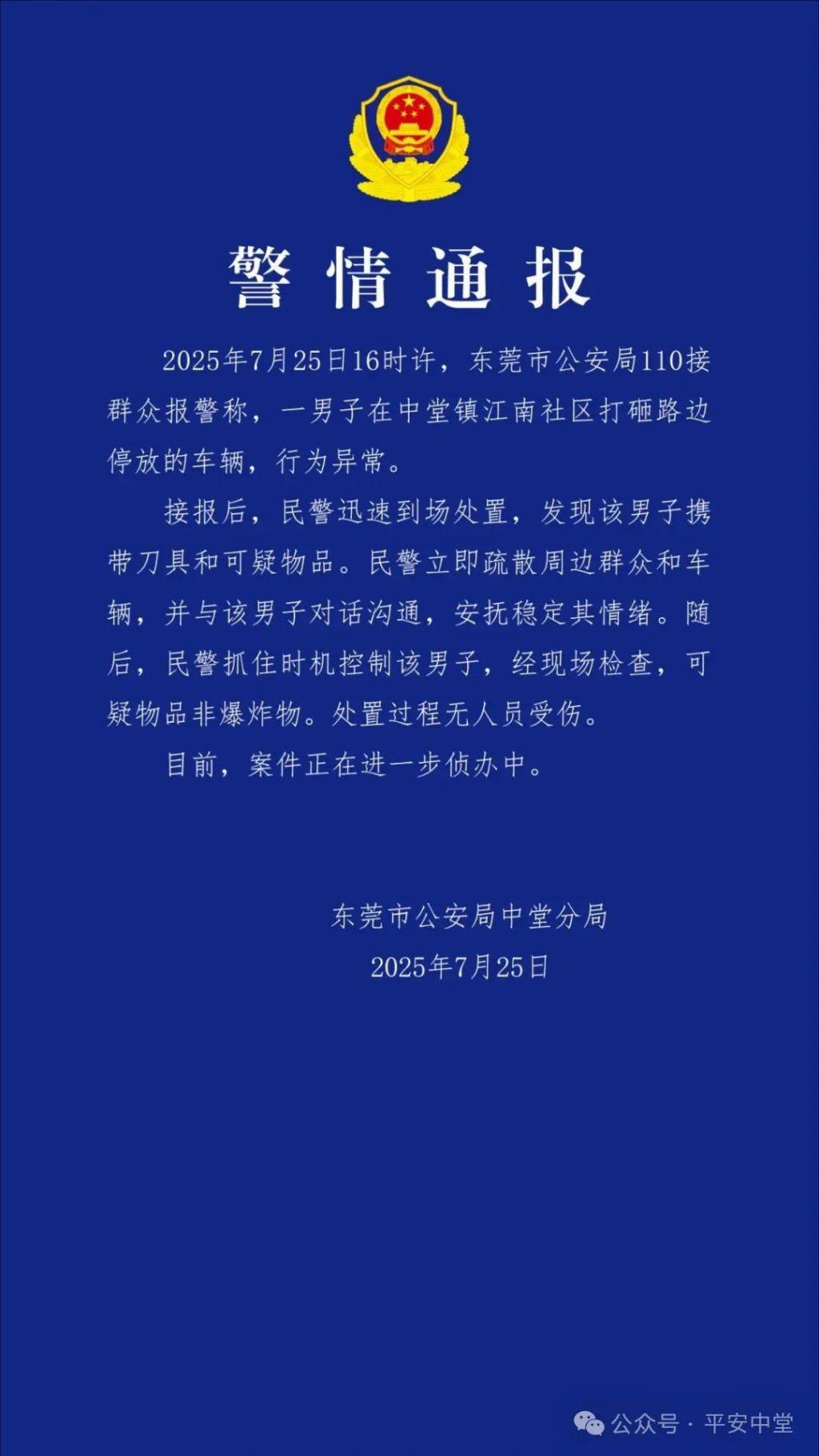 警情通报

2025年7月25日16时许，东莞市公安局110接群众报警称，一男子在中堂镇江南社区打砸路边停放的车辆，行为异常。

接报后，民警迅速到场处置，发现该男子携带刀具和可疑物品。民警立即疏散周边群众和车辆，并与该男子对话沟通，安抚稳定其情绪。随后，民警抓住时机控制该男子，经现场检查，可疑物品非爆炸物。处置过程无人员受伤。

目前，案件正在进一步侦办中。

东莞市公安局中堂分局
2025年7月25日

公众号 · 平安中堂